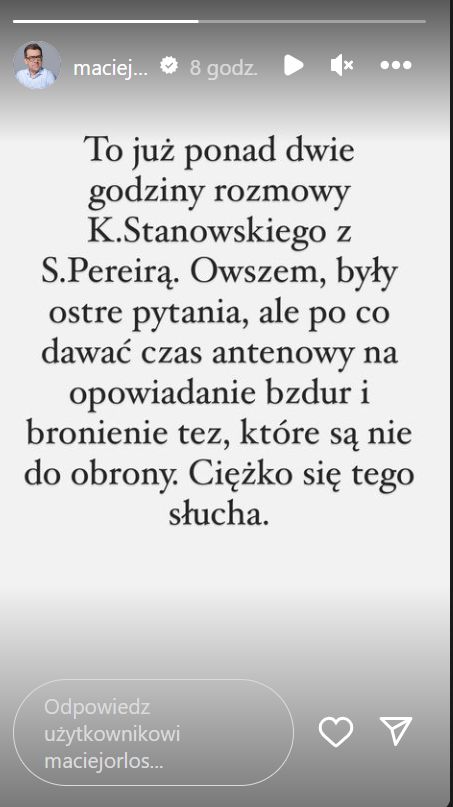 maciej... 8 godz.

To już ponad dwie godziny rozmowy K.Stanowskiego z S.Pereirą. Owszem, były ostre pytania, ale po co dawać czas antenowy na opowiadanie bzdur i bronienie tez, które są nie do obrony. Ciężko się tego słucha.

Odpowiedz użytkownikowi maciejorlos...